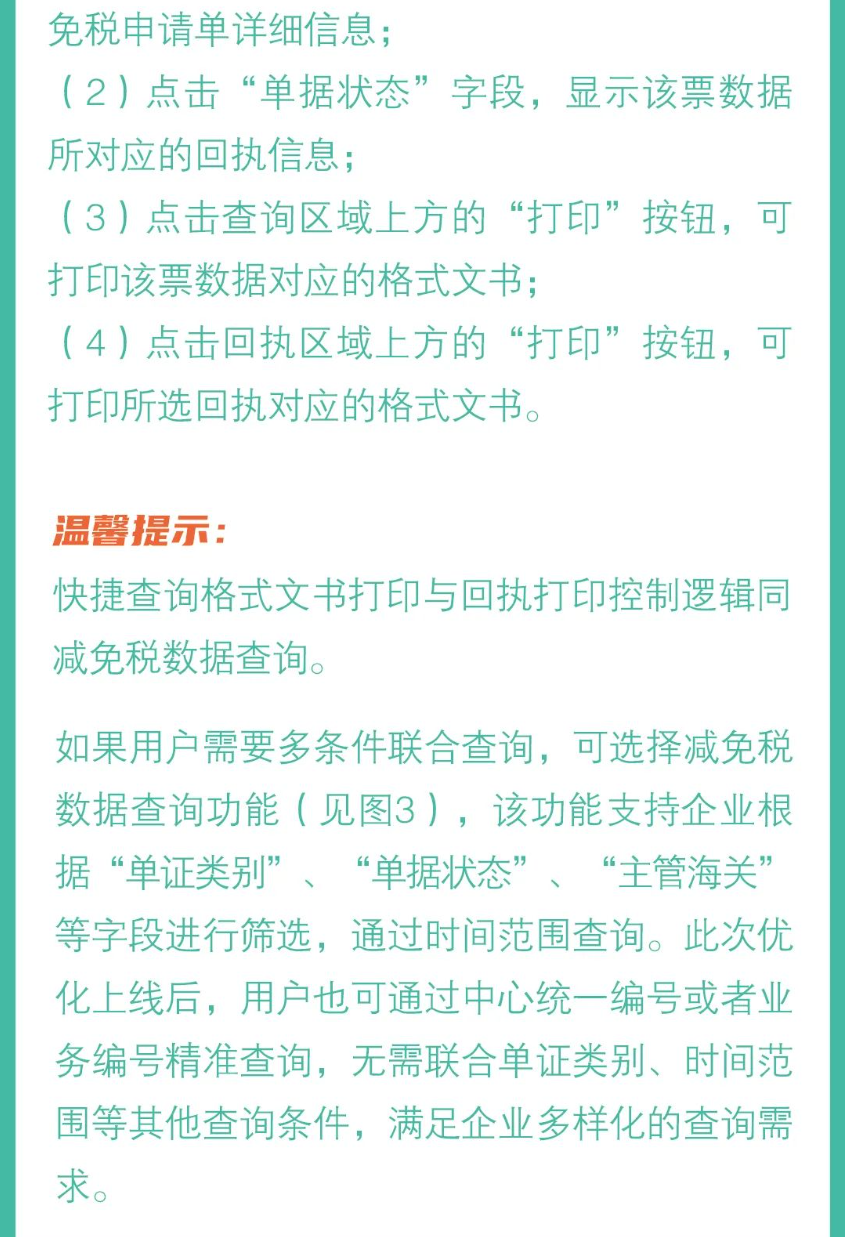 免税申请单详细信息；
（2）点击“单据状态”字段，显示该票数据所对应的回执信息；
（3）点击查询区域上方的“打印”按钮，可打印该票数据对应的格式文书；
（4）点击回执区域上方的“打印”按钮，可打印所选回执对应的格式文书。

温馨提示：
快捷查询格式文书打印与回执打印控制逻辑同减免税数据查询。

如果用户需要多条件联合查询，可选择减免税数据查询功能（见图3），该功能支持企业根据“单证类别”、“单据状态”、“主管海关”等字段进行筛选，通过时间范围查询。此次优化上线后，用户也可通过中心统一编号或者业务编号精准查询，无需联合单证类别、时间范围等其他查询条件，满足企业多样化的查询需求。